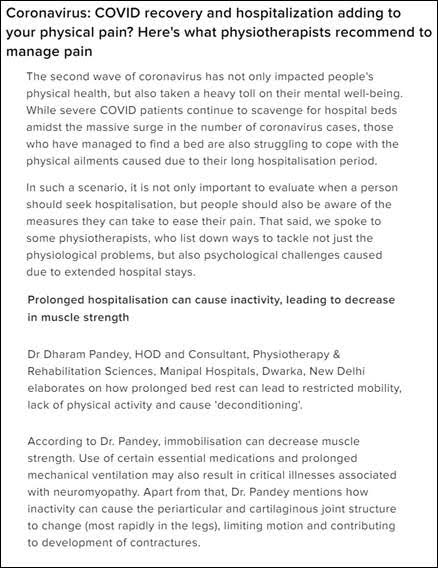 Coronavirus: COVID recovery and hospitalization adding to your physical pain? Here's what physiotherapists recommend to manage pain

The second wave of coronavirus has not only impacted people's physical health, but also taken a heavy toll on their mental well-being. While severe COVID patients continue to scavenge for hospital beds amidst the massive surge in the number of coronavirus cases, those who have managed to find a bed are also struggling to cope with the physical ailments caused due to their long hospitalisation period.

In such a scenario, it is not only important to evaluate when a person should seek hospitalisation, but people should also be aware of the measures they can take to ease their pain. That said, we spoke to some physiotherapists, who list down ways to tackle not just the physiological problems, but also psychological challenges caused due to extended hospital stays.

Prolonged hospitalisation can cause inactivity, leading to decrease in muscle strength

Dr Dharam Pandey, HOD and Consultant, Physiotherapy & Rehabilitation Sciences, Manipal Hospitals, Dwarka, New Delhi elaborates on how prolonged bed rest can lead to restricted mobility, lack of physical activity and cause 'deconditioning'.

According to Dr. Pandey, immobilisation can decrease muscle strength. Use of certain essential medications and prolonged mechanical ventilation may also result in critical illnesses associated with neuromyopathy. Apart from that, Dr. Pandey mentions how inactivity can cause the periarticular and cartilaginous joint structure to change (most rapidly in the legs), limiting motion and contributing to development of contractures.